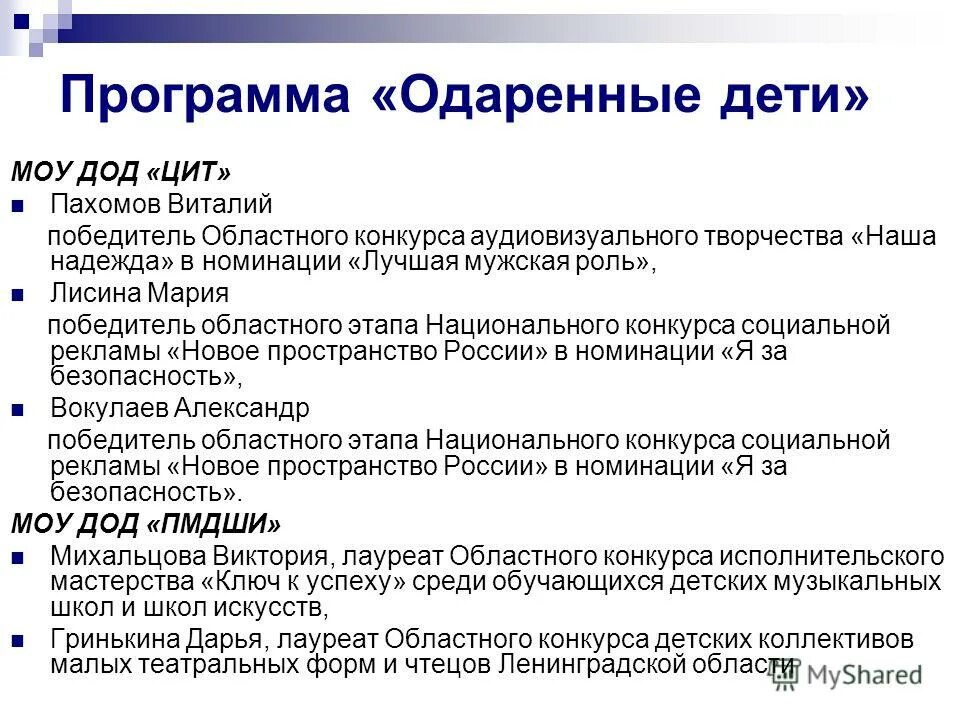 Программа «Одаренные дети»

МОУ ДОД «ЦИТ»

Пахомов Виталий

победитель Областного конкурса аудиовизуального творчества «Наша надежда» в номинации «Лучшая мужская роль»,

Лисина Мария

победитель областного этапа Национального конкурса социальной рекламы «Новое пространство России» в номинации «Я за безопасность»,

Вокулаев Александр

победитель областного этапа Национального конкурса социальной рекламы «Новое пространство России» в номинации «Я за безопасность».

МОУ ДОД «ПМДШИ»

Михальцова Виктория, лауреат Областного конкурса исполнительского мастерства «Ключ к успеху» среди обучающихся детских музыкальных школ и школ искусств,

Гринькина Дарья, лауреат Областного конкурса детских коллективов малых театральных форм и чтецов Ленинградской области

MyShared